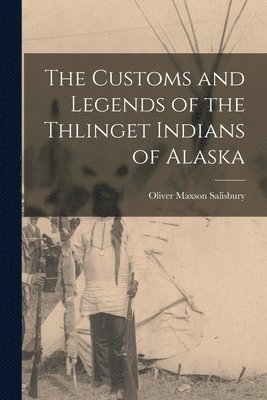 The Customs and Legends of the Thlinget Indians of Alaska

Oliver Maxson Salisbury